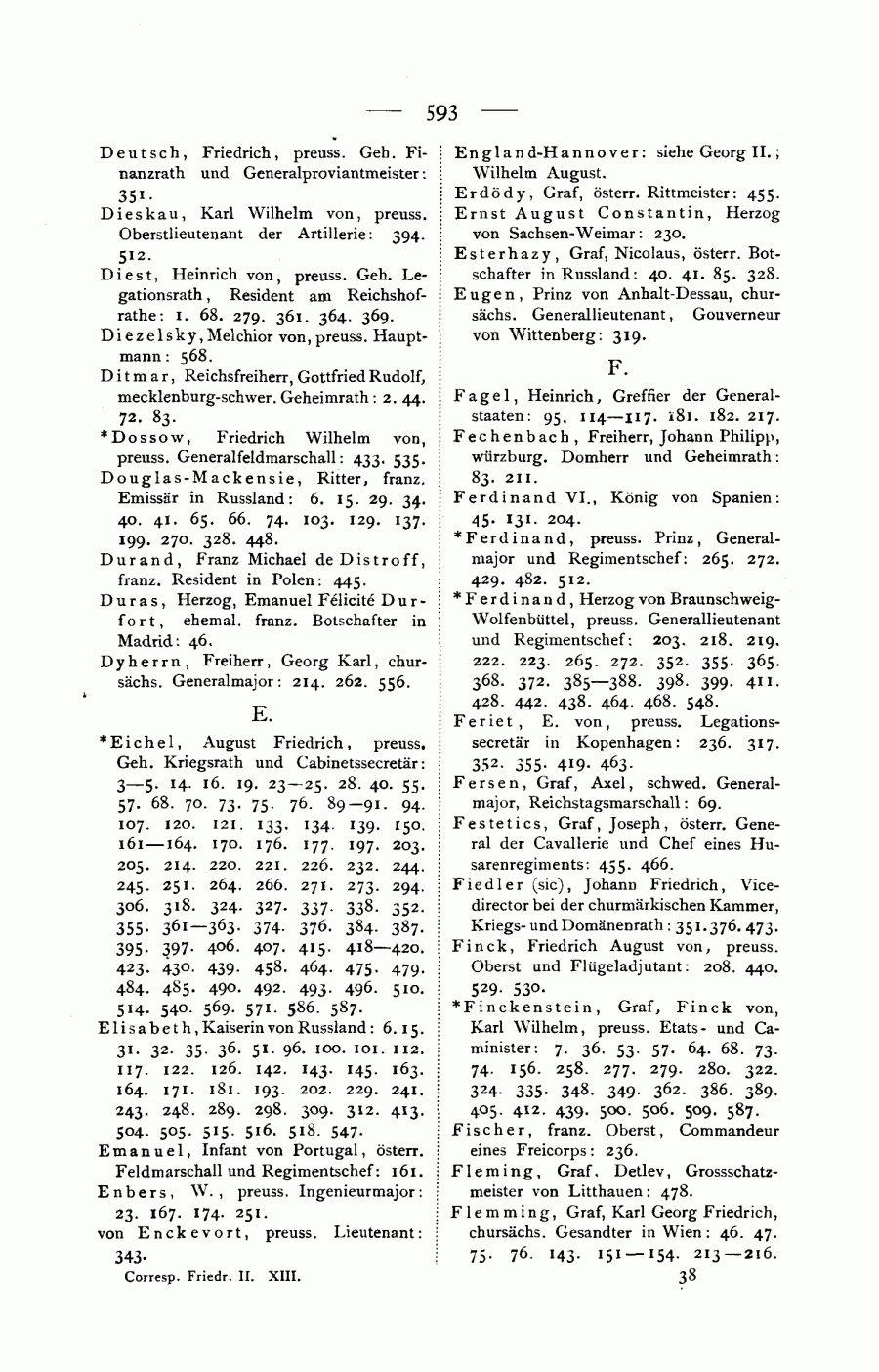 — 593 —

Deutsch, Friedrich, preuss. Geh. Finanzrath und Generalproviantmeister: 351.

Dieskau, Karl Wilhelm von, preuss. Oberstlieutenant der Artillerie: 394. 512.

Diest, Heinrich von, preuss. Geh. Legationsrath, Resident am Reichshofrathe: 1. 68. 279. 361. 364. 369.

Diezelsky, Melchior von, preuss. Hauptmann: 568.

Ditmar, Reichsfreiherr, Gottfried Rudolf, mecklenburg-schwer. Geheimrath: 2. 44. 72. 83.

*Dossow, Friedrich Wilhelm von, preuss. Generalfeldmarschall: 433. 535.

Douglas-Mackensie, Ritter, franz. Emissär in Russland: 6. 15. 29. 34. 40. 41. 65. 66. 74. 103. 129. 137. 199. 270. 328. 448.

Durand, Franz Michael de Distroff, franz. Resident in Polen: 445.

Duras, Herzog, Emanuel Félicité Durfort, ehemal. franz. Botschafter in Madrid: 46.

Dyherrn, Freiherr, Georg Karl, chursächs. Generalmajor: 214. 262. 556.

E.

*Eichel, August Friedrich, preuss. Geh. Kriegsrath und Cabinetssecretär: 3—5. 14. 16. 19. 23—25. 28. 40. 55. 57. 68. 70. 73. 75. 76. 89—91. 94. 107. 120. 121. 133. 134. 139. 150. 161—164. 170. 176. 177. 197. 203. 205. 214. 220. 221. 226. 232. 244. 245. 251. 264. 266. 271. 273. 294. 306. 318. 324. 327. 337. 338. 352. 355. 361—363. 374. 376. 384. 387. 395. 397. 406. 407. 415. 418—420. 423. 430. 439. 458. 464. 475. 479. 484. 485. 490. 492. 493. 496. 510. 514. 540. 569. 571. 586. 587.

Elisabeth, Kaiserin von Russland: 6. 15. 31. 32. 35. 36. 51. 96. 100. 101. 112. 117. 122. 126. 142. 143. 145. 163. 164. 171. 181. 193. 202. 229. 241. 243. 248. 289. 298. 309. 312. 413. 504. 505. 515. 516. 518. 547.

Emanuel, Infant von Portugal, österr. Feldmarschall und Regimentschef: 161.

Enbers, W., preuss. Ingenieurmajor: 23. 167. 174. 251.

von Enckevort, preuss. Lieutenant: 343.

Corresp. Friedr. II. XIII.

England-Hannover: siehe Georg II.; Wilhelm August.

Erdödy, Graf, österr. Rittmeister: 455.

Ernst August Constantin, Herzog von Sachsen-Weimar: 230.

Esterhazy, Graf, Nicolaus, österr. Botschafter in Russland: 40. 41. 85. 328.

Eugen, Prinz von Anhalt-Dessau, chursächs. Generallieutenant, Gouverneur von Wittenberg: 319.

F.

Fagel, Heinrich, Greffier der Generalstaaten: 95. 114—117. 181. 182. 217.

Fechenbach, Freiherr, Johann Philipp, würzburg. Domherr und Geheimrath: 83. 211.

Ferdinand VI., König von Spanien: 45. 131. 204.

*Ferdinand, preuss. Prinz, Generalmajor und Regimentschef: 265. 272. 429. 482. 512.

*Ferdinand, Herzog von Braunschweig-Wolfenbüttel, preuss. Generallieutenant und Regimentschef: 203. 218. 219. 222. 223. 265. 272. 352. 355. 365. 368. 372. 385—388. 398. 399. 411. 428. 442. 438. 464. 468. 548.

Feriet, E. von, preuss. Legationssecretär in Kopenhagen: 236. 317. 352. 355. 419. 463.

Fersen, Graf, Axel, schwed. Generalmajor, Reichstagsmarschall: 69.

Festetics, Graf, Joseph, österr. General der Cavallerie und Chef eines Husarenregiments: 455. 466.

Fiedler (sic), Johann Friedrich, Vicedirector bei der churmärkischen Kammer, Kriegs- und Domänenrath: 351. 376. 473.

Finck, Friedrich August von, preuss. Oberst und Flügeladjutant: 208. 440. 529. 530.

*Finckenstein, Graf, Finck von, Karl Wilhelm, preuss. Etats- und Caminister: 7. 36. 53. 57. 64. 68. 73. 74. 156. 258. 277. 279. 280. 322. 324. 335. 348. 349. 362. 386. 389. 405. 412. 439. 500. 506. 509. 587.

Fischer, franz. Oberst, Commandeur eines Freicorps: 236.

Fleming, Graf. Detlev, Grossschatzmeister von Litthauen: 478.

Flemming, Graf, Karl Georg Friedrich, chursächs. Gesandter in Wien: 46. 47. 75. 76. 143. 151—154. 213—216.

38